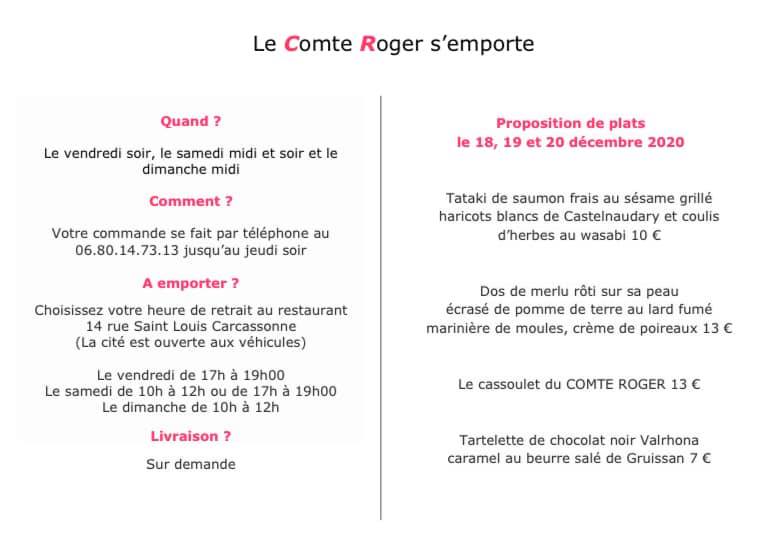 Le Comte Roger s'emporte

Quand ?

Le vendredi soir, le samedi midi et soir et le dimanche midi

Comment ?

Votre commande se fait par téléphone au 06.80.14.73.13 jusqu'au jeudi soir

A emporter ?

Choisissez votre heure de retrait au restaurant
14 rue Saint Louis Carcassonne
(La cité est ouverte aux véhicules)

Le vendredi de 17h à 19h00
Le samedi de 10h à 12h ou de 17h à 19h00
Le dimanche de 10h à 12h

Livraison ?

Sur demande

Proposition de plats
le 18, 19 et 20 décembre 2020

Tataki de saumon frais au sésame grillé
haricots blancs de Castelnaudary et coulis d'herbes au wasabi 10 €

Dos de merlu rôti sur sa peau
écrasé de pomme de terre au lard fumé
marinière de moules, crème de poireaux 13 €

Le cassoulet du COMTE ROGER 13 €

Tartelette de chocolat noir Valrhona
caramel au beurre salé de Gruissan 7 €